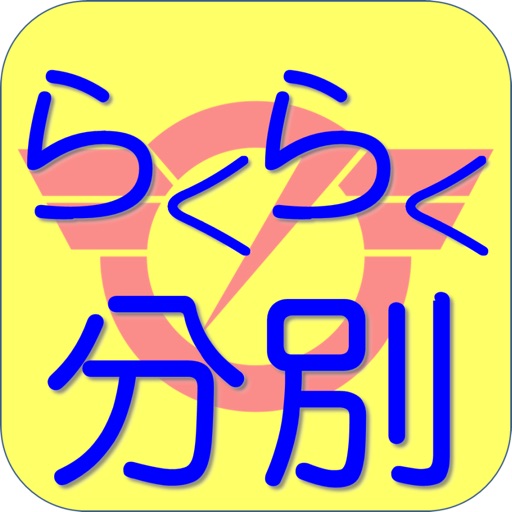 らくらく
分別